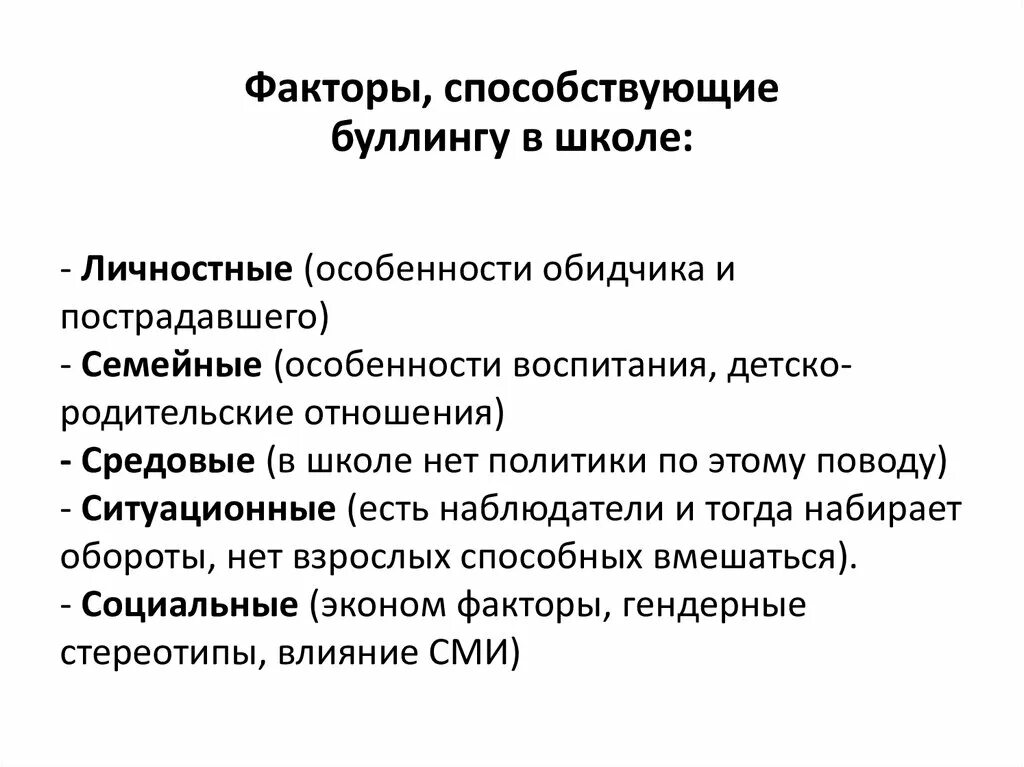 Факторы, способствующие буллингу в школе:

- Личностные (особенности обидчика и пострадавшего)
- Семейные (особенности воспитания, детско-родительские отношения)
- Средовые (в школе нет политики по этому поводу)
- Ситуационные (есть наблюдатели и тогда набирает обороты, нет взрослых способных вмешаться).
- Социальные (эконом факторы, гендерные стереотипы, влияние СМИ)